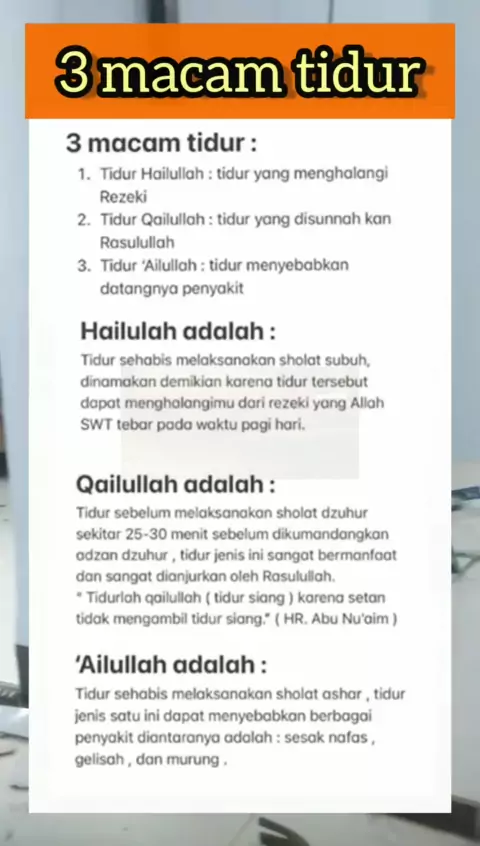 3 macam tidur

3 macam tidur :

1. Tidur Hailullah : tidur yang menghalangi Rezeki
2. Tidur Qailullah : tidur yang disunnah kan Rasulullah
3. Tidur 'Ailullah : tidur menyebabkan datangnya penyakit

Hailulah adalah :

Tidur sehabis melaksanakan sholat subuh, dinamakan demikian karena tidur tersebut dapat menghalangimu dari rezeki yang Allah SWT tebar pada waktu pagi hari.

Qailullah adalah :

Tidur sebelum melaksanakan sholat dzuhur sekitar 25-30 menit sebelum dikumandangkan adzan dzuhur , tidur jenis ini sangat bermanfaat dan sangat dianjurkan oleh Rasulullah.
" Tidurlah qailullah ( tidur siang ) karena setan tidak mengambil tidur siang." ( HR. Abu Nu'aim )

'Ailullah adalah :

Tidur sehabis melaksanakan sholat ashar , tidur jenis satu ini dapat menyebabkan berbagai penyakit diantaranya adalah : sesak nafas , gelisah , dan murung .